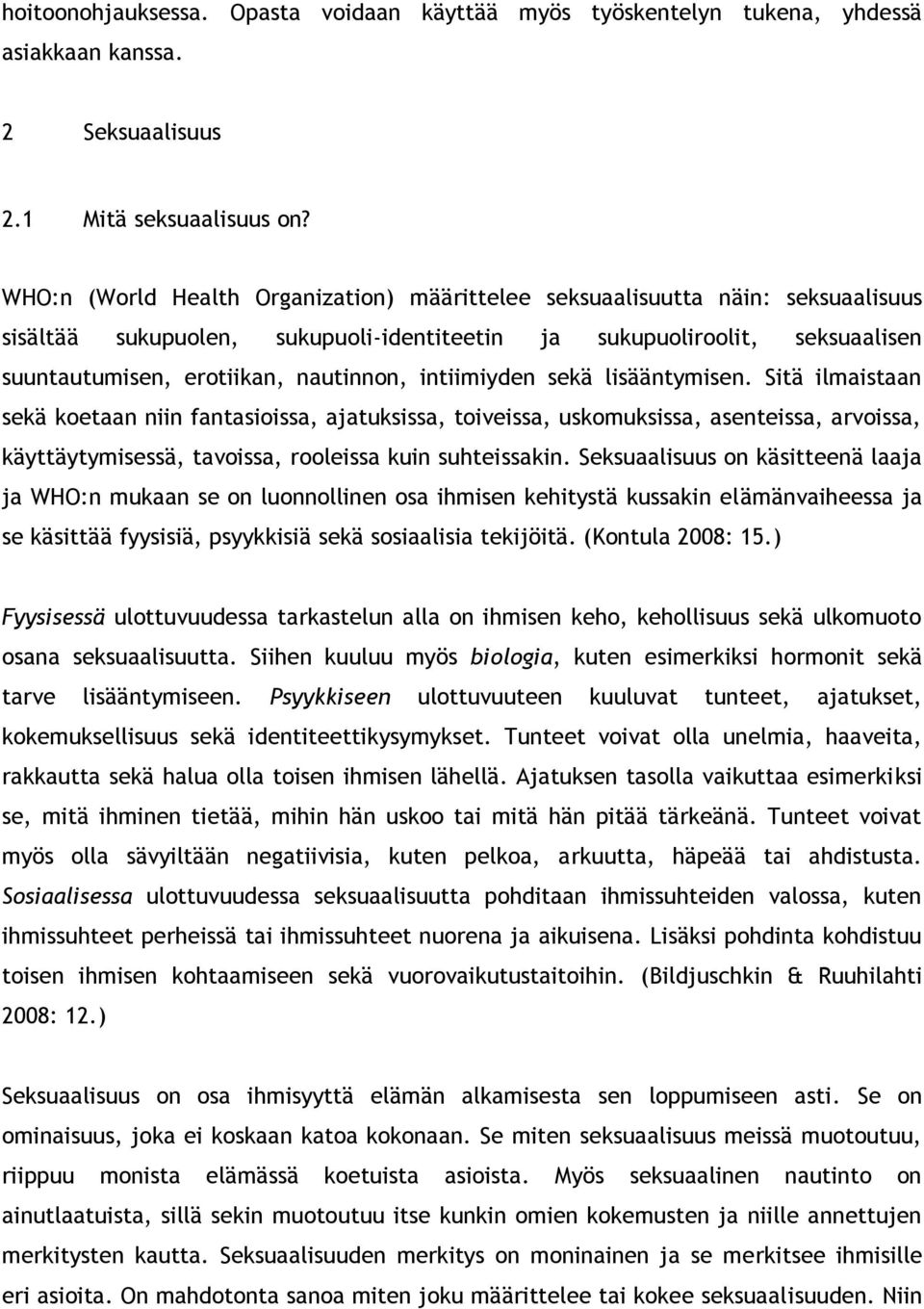 hoitoonohjauksessa. Opasta voidaan käyttää myös työskentelyn tukena, yhdessä asiakkaan kanssa.

2 Seksuaalisuus

2.1 Mitä seksuaalisuus on?

WHO:n (World Health Organization) määrittelee seksuaalisuutta näin: seksuaalisuus sisältää sukupuolen, sukupuoli-identiteetin ja sukupuoliroolit, seksuaalisen suuntautumisen, erotiikan, nautinnon, intiimiyden sekä lisääntymisen. Sitä ilmaistaan sekä koetaan niin fantasioissa, ajatuksissa, toiveissa, uskomuksissa, asenteissa, arvoissa, käyttäytymisessä, tavoissa, rooleissa kuin suhteissakin. Seksuaalisuus on käsitteenä laaja ja WHO:n mukaan se on luonnollinen osa ihmisen kehitystä kussakin elämänvaiheessa ja se käsittää fyysisiä, psyykkisiä sekä sosiaalisia tekijöitä. (Kontula 2008: 15.)

Fyysisessä ulottuvuudessa tarkastelun alla on ihmisen keho, kehollisuus sekä ulkomuoto osana seksuaalisuutta. Siihen kuuluu myös biologia, kuten esimerkiksi hormonit sekä tarve lisääntymiseen. Psyykkiseen ulottuvuuteen kuuluvat tunteet, ajatukset, kokemuksellisuus sekä identiteettikysymykset. Tunteet voivat olla unelmia, haaveita, rakkautta sekä halua olla toisen ihmisen lähellä. Ajatuksen tasolla vaikuttaa esimerkiksi se, mitä ihminen tietää, mihin hän uskoo tai mitä hän pitää tärkeänä. Tunteet voivat myös olla sävyiltään negatiivisia, kuten pelkoa, arkuutta, häpeää tai ahdistusta. Sosiaalisessa ulottuvuudessa seksuaalisuutta pohditaan ihmissuhteiden valossa, kuten ihmissuhteet perheissä tai ihmissuhteet nuorena ja aikuisena. Lisäksi pohdinta kohdistuu toisen ihmisen kohtaamiseen sekä vuorovaikutustaitoihin. (Bildjuschkin & Ruuhilahti 2008: 12.)

Seksuaalisuus on osa ihmisyyttä elämän alkamisesta sen loppumiseen asti. Se on ominaisuus, joka ei koskaan katoa kokonaan. Se miten seksuaalisuus meissä muotoutuu, riippuu monista elämässä koetuista asioista. Myös seksuaalinen nautinto on ainutlaatuista, sillä sekin muotoutuu itse kunkin omien kokemusten ja niille annettujen merkitysten kautta. Seksuaalisuuden merkitys on moninainen ja se merkitsee ihmisille eri asioita. On mahdotonta sanoa miten joku määrittelee tai kokee seksuaalisuuden. Niin